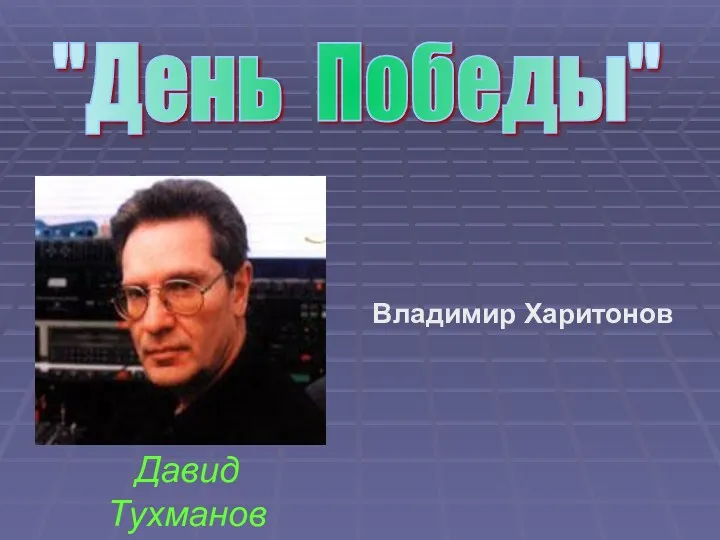 "День Победы"

Владимир Харитонов

Давид Тухманов